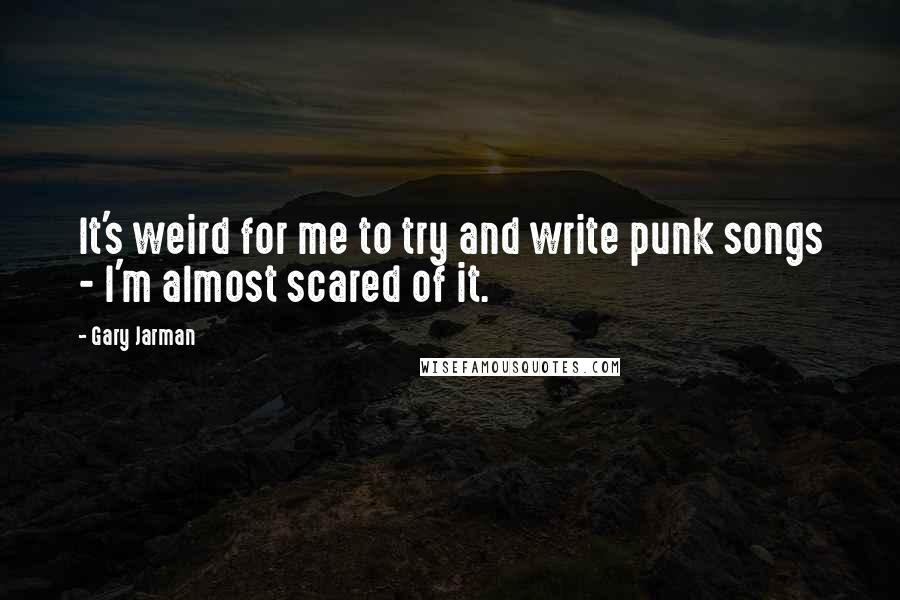 It's weird for me to try and write punk songs - I'm almost scared of it.

- Gary Jarman

WISEFAMOUSQUOTES.COM